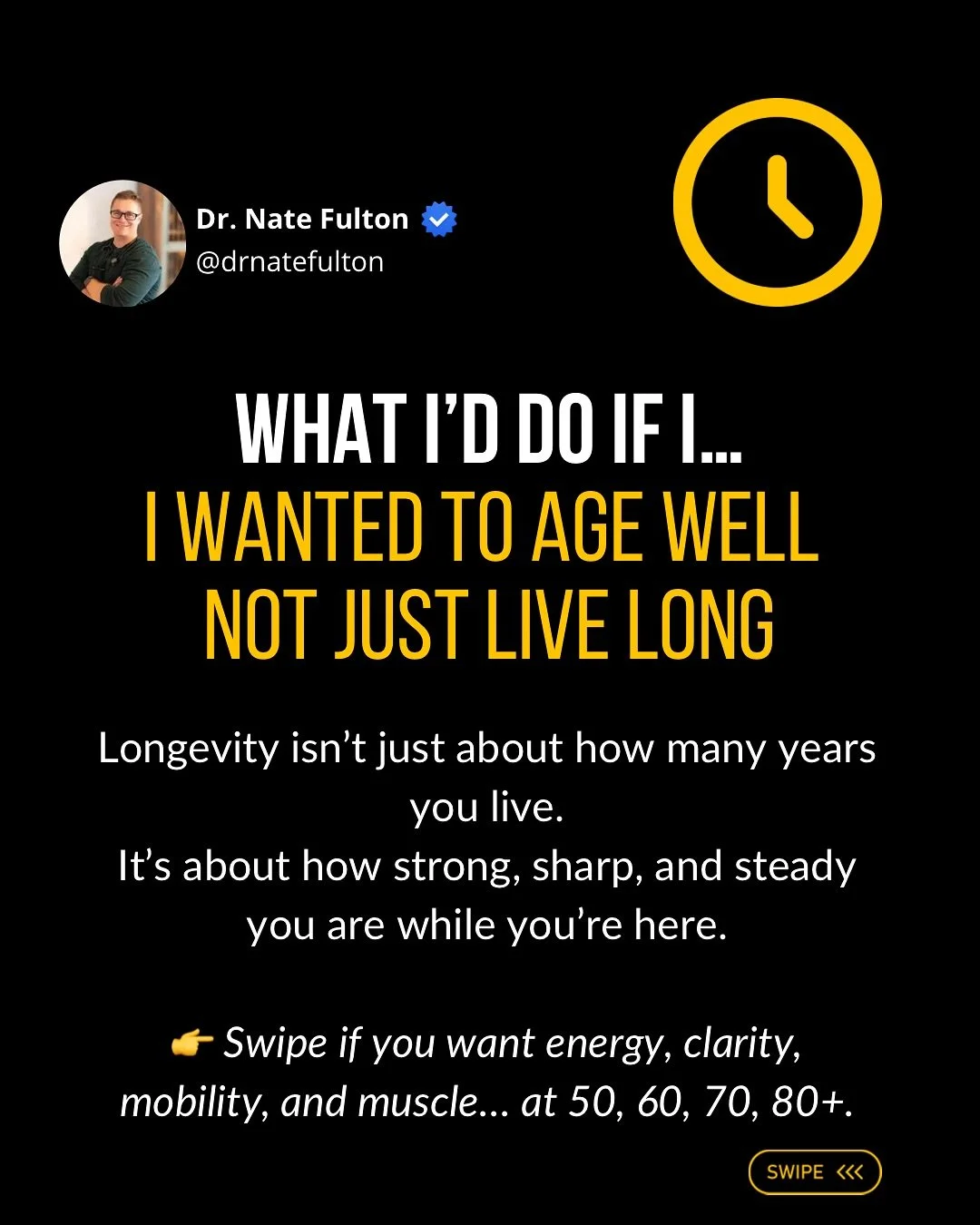 Dr. Nate Fulton
@drnatefulton

WHAT I'D DO IF I...
I WANTED TO AGE WELL
NOT JUST LIVE LONG

Longevity isn't just about how many years you live.
It's about how strong, sharp, and steady you are while you're here.

👉 Swipe if you want energy, clarity, mobility, and muscle... at 50, 60, 70, 80+.

SWIPE <<<